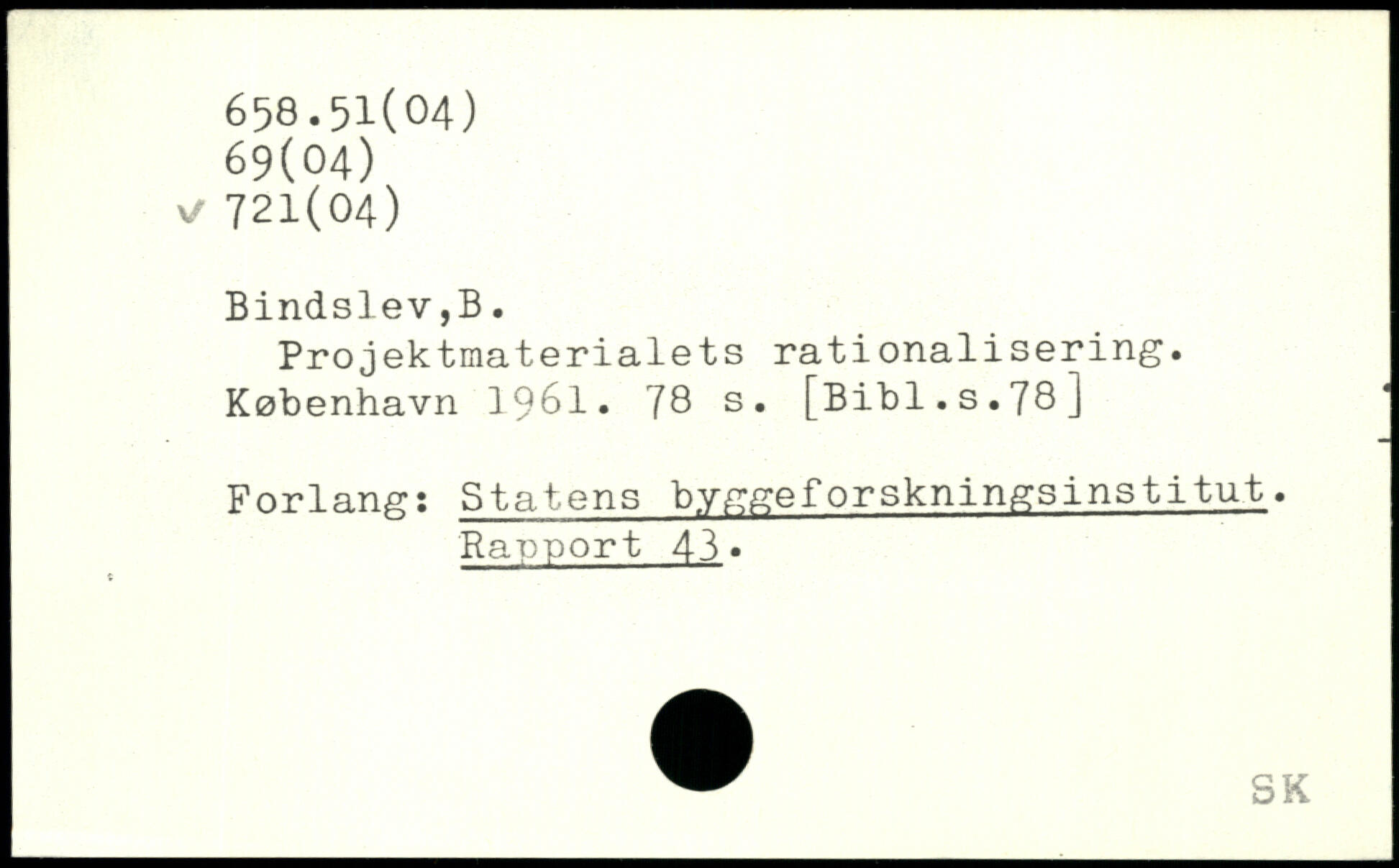 658.51(04)
69(04)
✓ 721(04)

Bindslev,B.

Projektmaterialets rationalisering. København 1961. 78 s. [Bibl.s.78]

Forlang: Statens byggeforskningsinstitut. Rapport 43.

SK